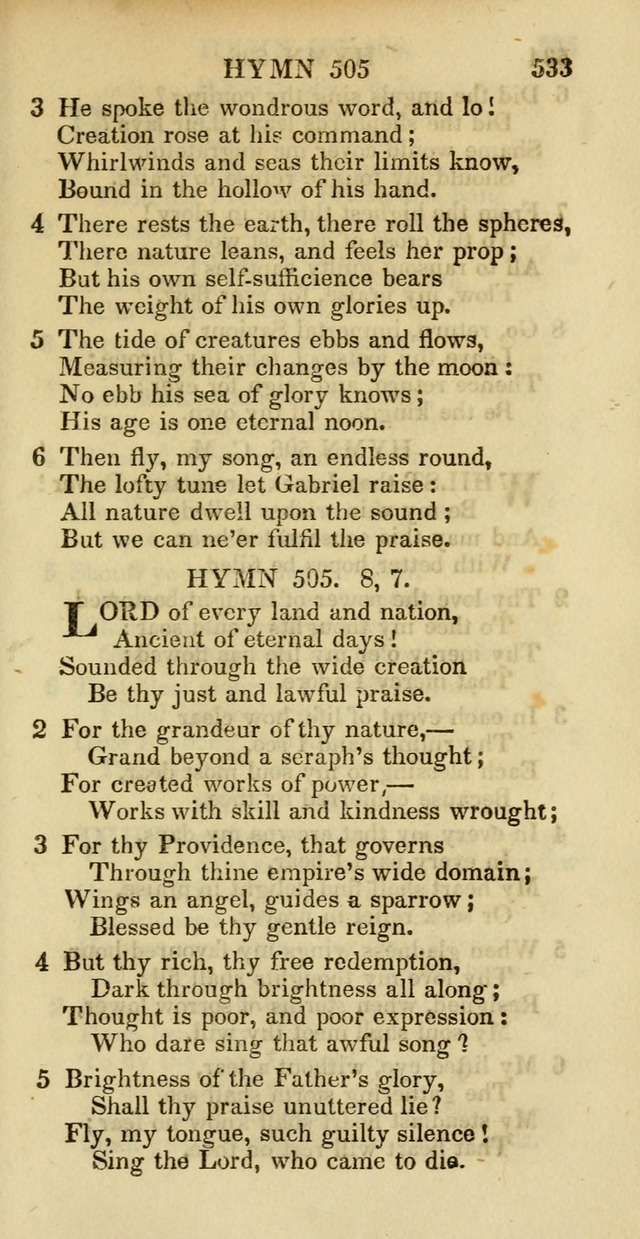 HYMN 505 533

3 He spoke the wondrous word, and lo!
Creation rose at his command;
Whirlwinds and seas their limits know,
Bound in the hollow of his hand.

4 There rests the earth, there roll the spheres,
There nature leans, and feels her prop;
But his own self-sufficience bears
The weight of his own glories up.

5 The tide of creatures ebbs and flows,
Measuring their changes by the moon:
No ebb his sea of glory knows;
His age is one eternal noon.

6 Then fly, my song, an endless round,
The lofty tune let Gabriel raise:
All nature dwell upon the sound;
But we can ne'er fulfil the praise.

HYMN 505. 8, 7.

LORD of every land and nation,
Ancient of eternal days!
Sounded through the wide creation
Be thy just and lawful praise.

2 For the grandeur of thy nature,—
Grand beyond a seraph's thought;
For created works of power,—
Works with skill and kindness wrought;

3 For thy Providence, that governs
Through thine empire's wide domain;
Wings an angel, guides a sparrow;
Blessed be thy gentle reign.

4 But thy rich, thy free redemption,
Dark through brightness all along;
Thought is poor, and poor expression:
Who dare sing that awful song?

5 Brightness of the Father's glory,
Shall thy praise unuttered lie?
Fly, my tongue, such guilty silence!
Sing the Lord, who came to die.